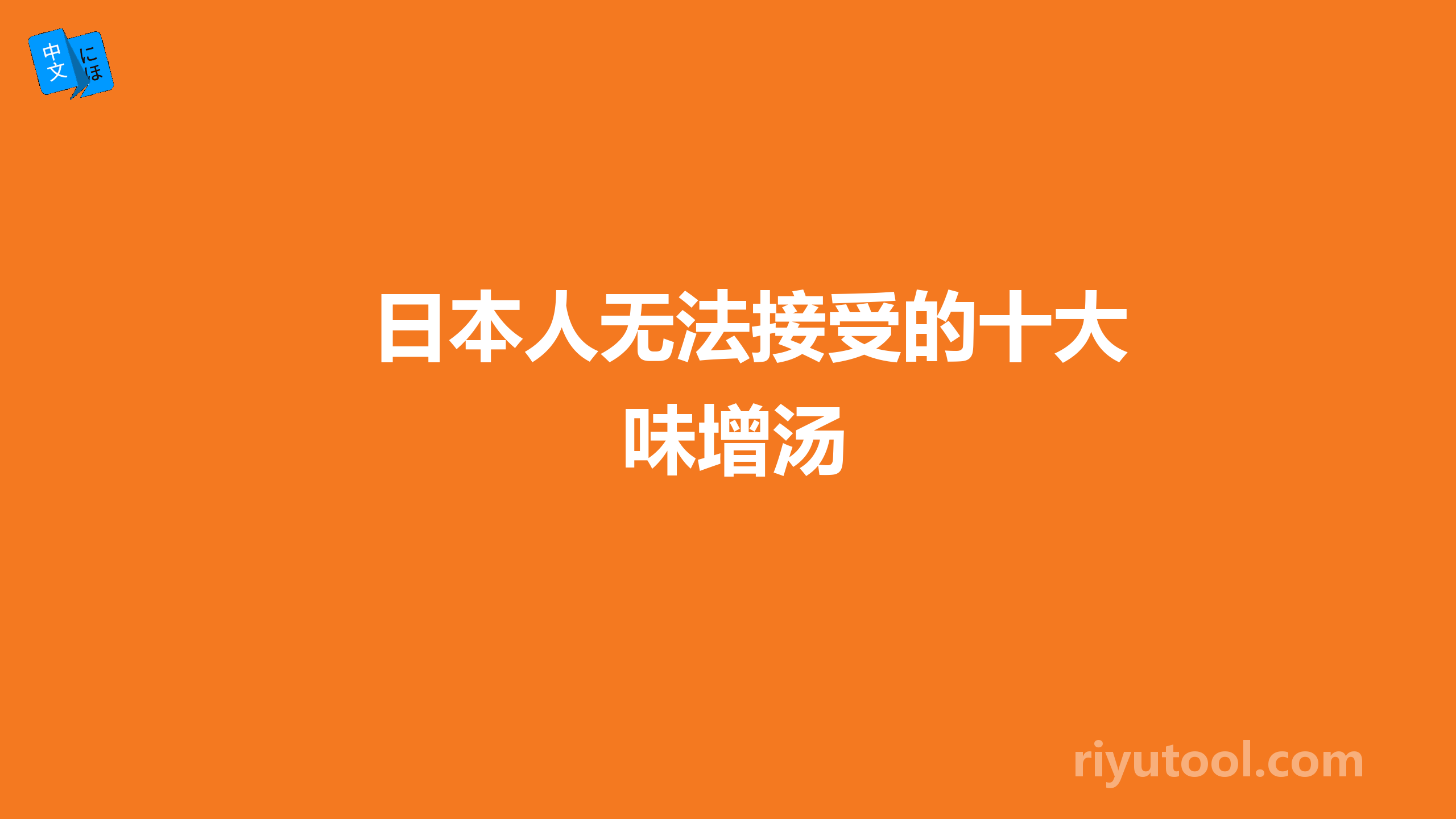 中文 にほ

日本人无法接受的十大味增汤

riyutool.com